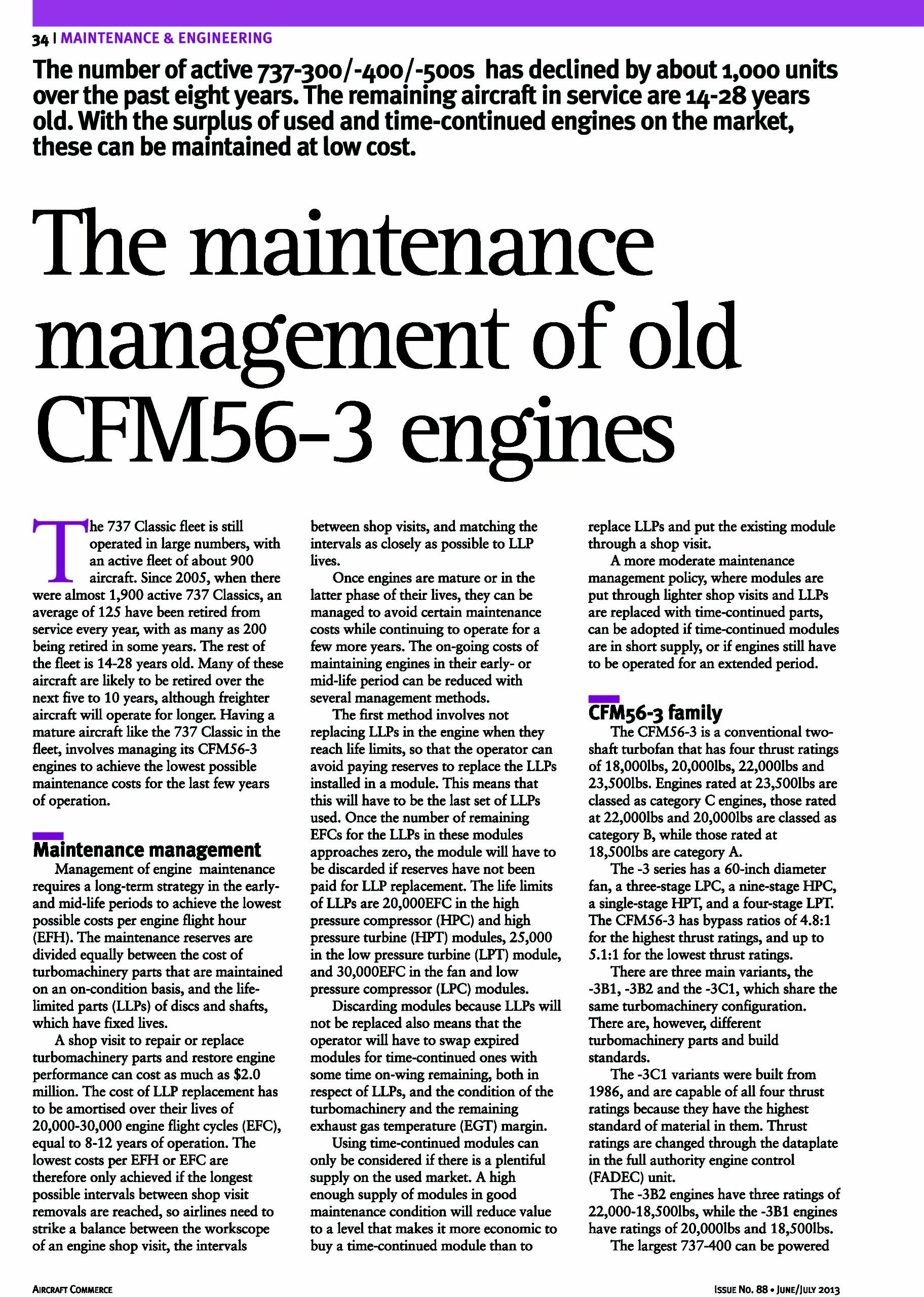 34 | MAINTENANCE & ENGINEERING

The number of active 737-300/-400/-500s has declined by about 1,000 units over the past eight years. The remaining aircraft in service are 14-28 years old. With the surplus of used and time-continued engines on the market, these can be maintained at low cost.

The maintenance management of old CFM56-3 engines

The 737 Classic fleet is still operated in large numbers, with an active fleet of about 900 aircraft. Since 2005, when there were almost 1,900 active 737 Classics, an average of 125 have been retired from service every year, with as many as 200 being retired in some years. The rest of the fleet is 14-28 years old. Many of these aircraft are likely to be retired over the next five to 10 years, although freighter aircraft will operate for longer. Having a mature aircraft like the 737 Classic in the fleet, involves managing its CFM56-3 engines to achieve the lowest possible maintenance costs for the last few years of operation.

Maintenance management

Management of engine maintenance requires a long-term strategy in the early- and mid-life periods to achieve the lowest possible costs per engine flight hour (EFH). The maintenance reserves are divided equally between the cost of turbomachinery parts that are maintained on an on-condition basis, and the life-limited parts (LLPs) of discs and shafts, which have fixed lives.

A shop visit to repair or replace turbomachinery parts and restore engine performance can cost as much as $2.0 million. The cost of LLP replacement has to be amortised over their lives of 20,000-30,000 engine flight cycles (EFC), equal to 8-12 years of operation. The lowest costs per EFH or EFC are therefore only achieved if the longest possible intervals between shop visit removals are reached, so airlines need to strike a balance between the workscope of an engine shop visit, the intervals between shop visits, and matching the intervals as closely as possible to LLP lives.

Once engines are mature or in the latter phase of their lives, they can be managed to avoid certain maintenance costs while continuing to operate for a few more years. The on-going costs of maintaining engines in their early- or mid-life period can be reduced with several management methods.

The first method involves not replacing LLPs in the engine when they reach life limits, so that the operator can avoid paying reserves to replace the LLPs installed in a module. This means that this will have to be the last set of LLPs used. Once the number of remaining EFCs for the LLPs in these modules approaches zero, the module will have to be discarded if reserves have not been paid for LLP replacement. The life limits of LLPs are 20,000EFC in the high pressure compressor (HPC) and high pressure turbine (HPT) modules, 25,000 in the low pressure turbine (LPT) module, and 30,000EFC in the fan and low pressure compressor (LPC) modules.

Discarding modules because LLPs will not be replaced also means that the operator will have to swap expired modules for time-continued ones with some time on-wing remaining, both in respect of LLPs, and the condition of the turbomachinery and the remaining exhaust gas temperature (EGT) margin.

Using time-continued modules can only be considered if there is a plentiful supply on the used market. A high enough supply of modules in good maintenance condition will reduce value to a level that makes it more economic to buy a time-continued module than to replace LLPs and put the existing module through a shop visit.

A more moderate maintenance management policy, where modules are put through lighter shop visits and LLPs are replaced with time-continued parts, can be adopted if time-continued modules are in short supply, or if engines still have to be operated for an extended period.

CFM56-3 family

The CFM56-3 is a conventional two-shaft turbofan that has four thrust ratings of 18,000lbs, 20,000lbs, 22,000lbs and 23,500lbs. Engines rated at 23,500lbs are classed as category C engines, those rated at 22,000lbs and 20,000lbs are classed as category B, while those rated at 18,500lbs are category A.

The -3 series has a 60-inch diameter fan, a three-stage LPC, a nine-stage HPC, a single-stage HPT, and a four-stage LPT. The CFM56-3 has bypass ratios of 4.8:1 for the highest thrust ratings, and up to 5.1:1 for the lowest thrust ratings.

There are three main variants, the -3B1, -3B2 and the -3C1, which share the same turbomachinery configuration. There are, however, different turbomachinery parts and build standards.

The -3C1 variants were built from 1986, and are capable of all four thrust ratings because they have the highest standard of material in them. Thrust ratings are changed through the dataplate in the full authority engine control (FADEC) unit.

The -3B2 engines have three ratings of 22,000-18,500lbs, while the -3B1 engines have ratings of 20,000lbs and 18,500lbs.

The largest 737-400 can be powered

AIRCRAFT COMMERCE

ISSUE NO. 88 • JUNE/JULY 2013